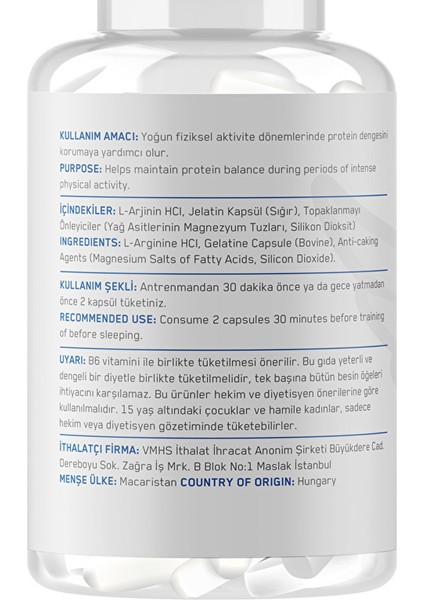 KULLANIM AMACI: Yoğun fiziksel aktivite dönemlerinde protein dengesini korumaya yardımcı olur.
PURPOSE: Helps maintain protein balance during periods of intense physical activity.

İÇİNDEKİLER: L-Arjinin HCl, Jelatin Kapsül (Sığır), Topaklanmayı Önleyiciler (Yağ Asitlerinin Magnezyum Tuzları, Silikon Dioksit)
INGREDIENTS: L-Arginine HCl, Gelatine Capsule (Bovine), Anti-caking Agents (Magnesium Salts of Fatty Acids, Silicon Dioxide).

KULLANIM ŞEKLİ: Antrenmandan 30 dakika önce ya da gece yatmadan önce 2 kapsül tüketiniz.
RECOMMENDED USE: Consume 2 capsules 30 minutes before training of before sleeping.

UYARI: B6 vitamini ile birlikte tüketilmesi önerilir. Bu gıda yeterli ve dengeli bir diyetle birlikte tüketilmelidir, tek başına bütün besin öğeleri ihtiyacını karşılamaz. Bu ürünler hekim ve diyetisyen önerilerine göre kullanılmalıdır. 15 yaş altındaki çocuklar ve hamile kadınlar, sadece hekim veya diyetisyen gözetiminde tüketebilirler.

İTHALATÇI FİRMA: VMHS İthalat İhracat Anonim Şirketi Büyükdere Cad. Dereboyu Sok. Zağra İş Mrk. B Blok No:1 Maslak İstanbul
MENŞE ÜLKE: Macaristan COUNTRY OF ORIGIN: Hungary